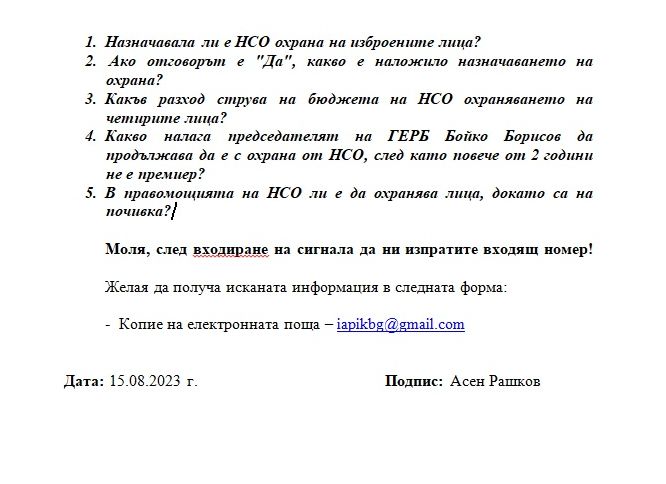 1. Назначавала ли е НСО охрана на изброените лица?
2. Ако отговорът е "Да", какво е наложило назначаването на охрана?
3. Какъв разход струва на бюджета на НСО охраняването на четирите лица?
4. Какво налага председателят на ГЕРБ Бойко Борисов да продължава да е с охрана от НСО, след като повече от 2 години не е премиер?
5. В правомощията на НСО ли е да охранява лица, докато са на почивка?

Моля, след входиране на сигнала да ни изпратите входящ номер!

Желая да получа исканата информация в следната форма:

- Копие на електронната поща – iapikbg@gmail.com

Дата: 15.08.2023 г.

Подпис: Асен Рашков